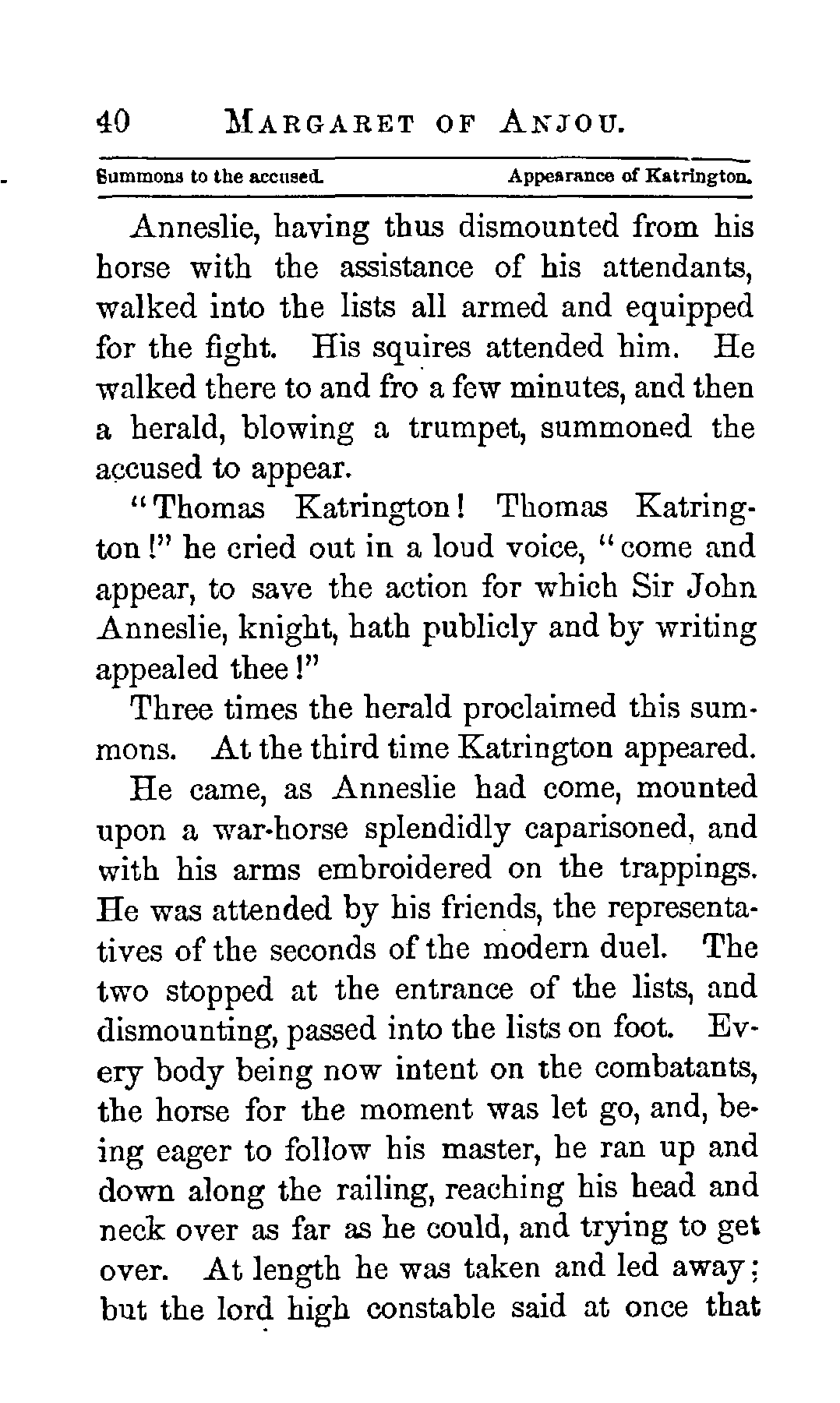 40 MARGARET OF ANJOU.

Summons to the accused. Appearance of Katrington.

Anneslie, having thus dismounted from his horse with the assistance of his attendants, walked into the lists all armed and equipped for the fight. His squires attended him. He walked there to and fro a few minutes, and then a herald, blowing a trumpet, summoned the accused to appear.

"Thomas Katrington! Thomas Katrington!" he cried out in a loud voice, "come and appear, to save the action for which Sir John Anneslie, knight, hath publicly and by writing appealed thee!"

Three times the herald proclaimed this summons. At the third time Katrington appeared.

He came, as Anneslie had come, mounted upon a war-horse splendidly caparisoned, and with his arms embroidered on the trappings. He was attended by his friends, the representatives of the seconds of the modern duel. The two stopped at the entrance of the lists, and dismounting, passed into the lists on foot. Every body being now intent on the combatants, the horse for the moment was let go, and, being eager to follow his master, he ran up and down along the railing, reaching his head and neck over as far as he could, and trying to get over. At length he was taken and led away; but the lord high constable said at once that